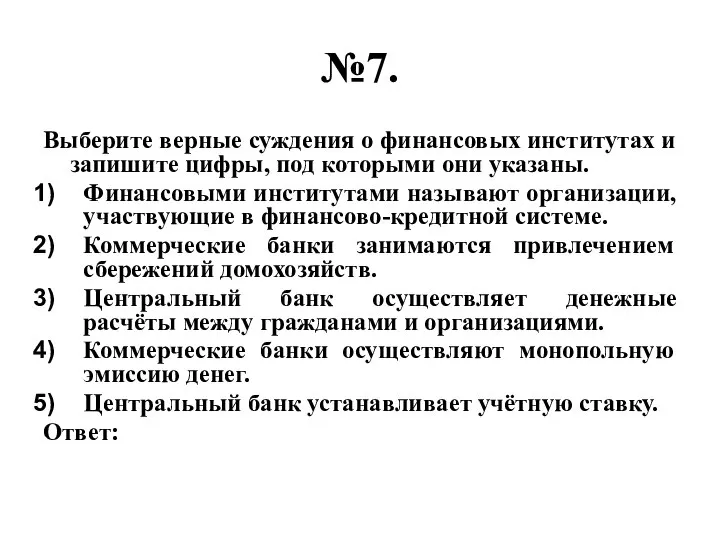 №7.

Выберите верные суждения о финансовых институтах и запишите цифры, под которыми они указаны.

1) Финансовыми институтами называют организации, участвующие в финансово-кредитной системе.

2) Коммерческие банки занимаются привлечением сбережений домохозяйств.

3) Центральный банк осуществляет денежные расчёты между гражданами и организациями.

4) Коммерческие банки осуществляют монопольную эмиссию денег.

5) Центральный банк устанавливает учётную ставку.

Ответ: